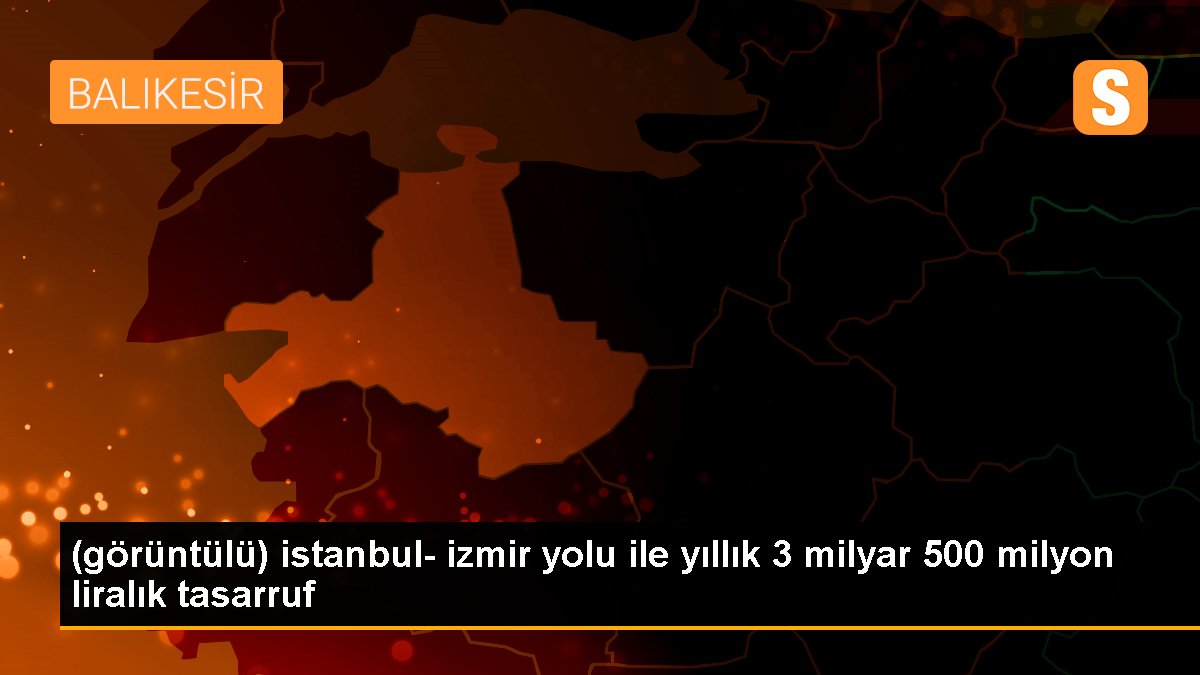 BALIKESİR

S

(görüntülü) istanbul- izmir yolu ile yıllık 3 milyar 500 milyon liralık tasarruf